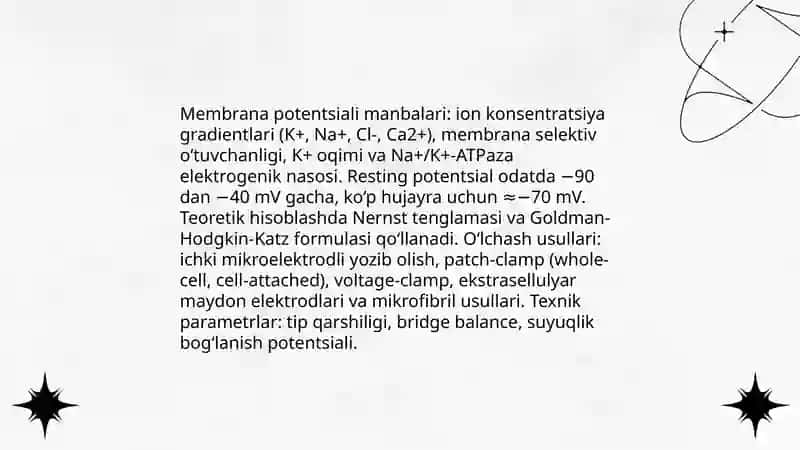 Membrana potentsiali manbalari: ion konsentratsiya gradientlari (K+, Na+, Cl-, Ca2+), membrana selektiv o'tuvchanligi, K+ oqimi va Na+/K+-ATPaza elektrogenik nasosi. Resting potentsial odatda −90 dan −40 mV gacha, ko'p hujayra uchun ≈−70 mV. Teoretik hisoblashda Nernst tenglamasi va Goldman-Hodgkin-Katz formulasi qo'llanadi. O'lchash usullari: ichki mikroelektrodli yozib olish, patch-clamp (whole-cell, cell-attached), voltage-clamp, ekstrasellulyar maydon elektrodlari va mikrofibril usullari. Texnik parametrlar: tip qarshiligi, bridge balance, suyuqlik bog'lanish potentsiali.